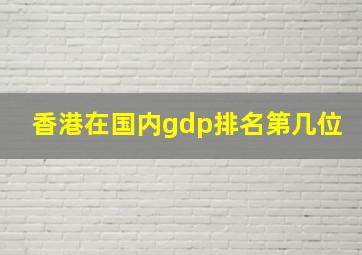 香港在国内gdp排名第几位